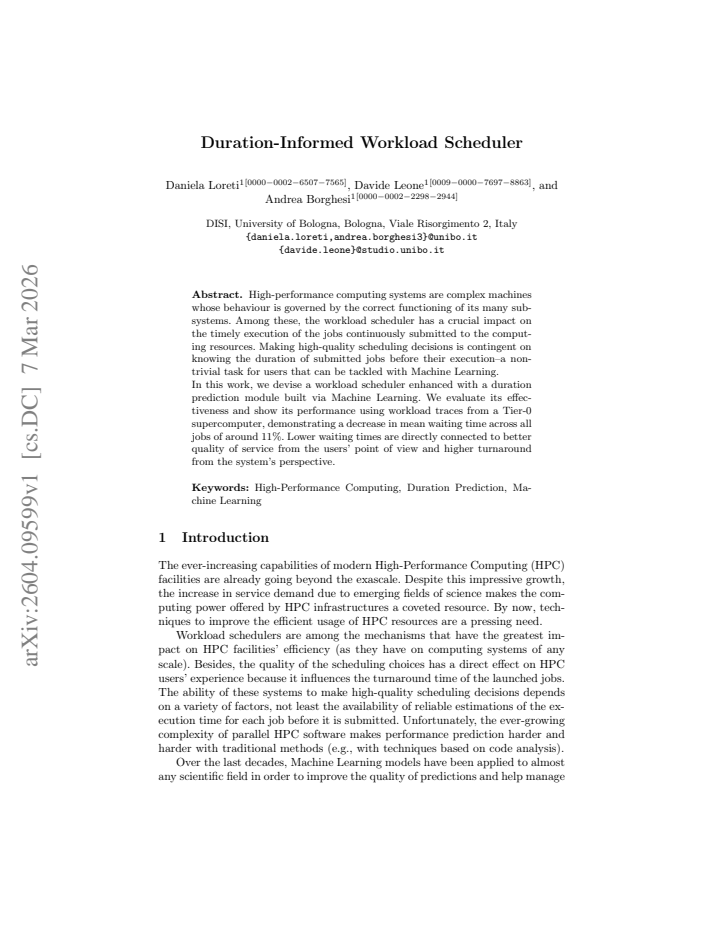 Duration-Informed Workload Scheduler

Daniela Loreti$^{1[0000-0002-6507-7565]}$, Davide Leone$^{1[0009-0000-7697-8863]}$, and Andrea Borghesi$^{1[0000-0002-2298-2944]}$

DISI, University of Bologna, Bologna, Viale Risorgimento 2, Italy
{daniela.loreti,andrea.borghesi3}@unibo.it
{davide.leone}@studio.unibo.it

Abstract. High-performance computing systems are complex machines whose behaviour is governed by the correct functioning of its many subsystems. Among these, the workload scheduler has a crucial impact on the timely execution of the jobs continuously submitted to the computing resources. Making high-quality scheduling decisions is contingent on knowing the duration of submitted jobs before their execution–a nontrivial task for users that can be tackled with Machine Learning.
In this work, we devise a workload scheduler enhanced with a duration prediction module built via Machine Learning. We evaluate its effectiveness and show its performance using workload traces from a Tier-0 supercomputer, demonstrating a decrease in mean waiting time across all jobs of around 11%. Lower waiting times are directly connected to better quality of service from the users' point of view and higher turnaround from the system's perspective.

Keywords: High-Performance Computing, Duration Prediction, Machine Learning

1 Introduction

The ever-increasing capabilities of modern High-Performance Computing (HPC) facilities are already going beyond the exascale. Despite this impressive growth, the increase in service demand due to emerging fields of science makes the computing power offered by HPC infrastructures a coveted resource. By now, techniques to improve the efficient usage of HPC resources are a pressing need.

Workload schedulers are among the mechanisms that have the greatest impact on HPC facilities' efficiency (as they have on computing systems of any scale). Besides, the quality of the scheduling choices has a direct effect on HPC users' experience because it influences the turnaround time of the launched jobs. The ability of these systems to make high-quality scheduling decisions depends on a variety of factors, not least the availability of reliable estimations of the execution time for each job before it is submitted. Unfortunately, the ever-growing complexity of parallel HPC software makes performance prediction harder and harder with traditional methods (e.g., with techniques based on code analysis).

Over the last decades, Machine Learning models have been applied to almost any scientific field in order to improve the quality of predictions and help manage

arXiv:2604.09599v1 [cs.DC] 7 Mar 2026